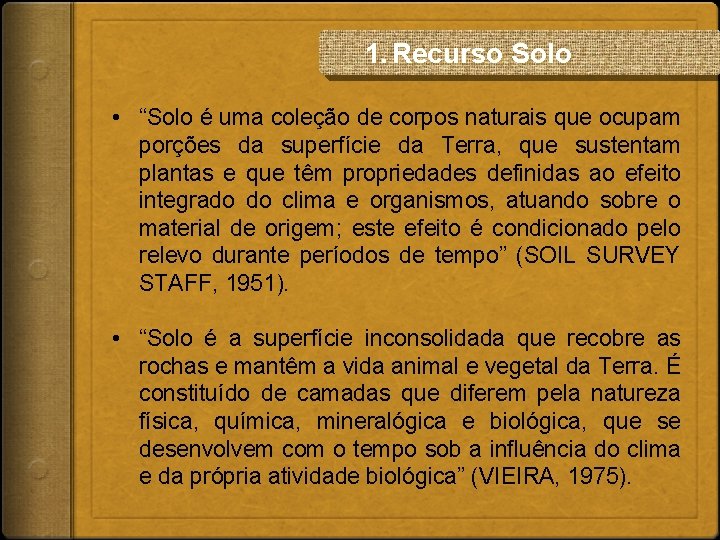 1. Recurso Solo

• “Solo é uma coleção de corpos naturais que ocupam porções da superfície da Terra, que sustentam plantas e que têm propriedades definidas ao efeito integrado do clima e organismos, atuando sobre o material de origem; este efeito é condicionado pelo relevo durante períodos de tempo” (SOIL SURVEY STAFF, 1951).

• “Solo é a superfície inconsolidada que recobre as rochas e mantêm a vida animal e vegetal da Terra. É constituído de camadas que diferem pela natureza física, química, mineralógica e biológica, que se desenvolvem com o tempo sob a influência do clima e da própria atividade biológica” (VIEIRA, 1975).